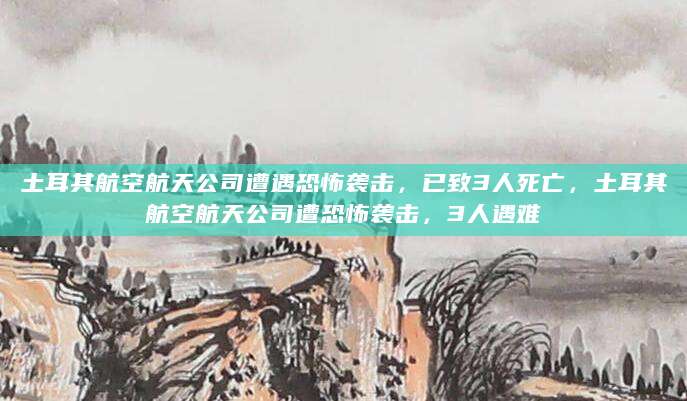 土耳其航空航天公司遭遇恐怖袭击，已致3人死亡，土耳其航空航天公司遭恐怖袭击，3人遇难